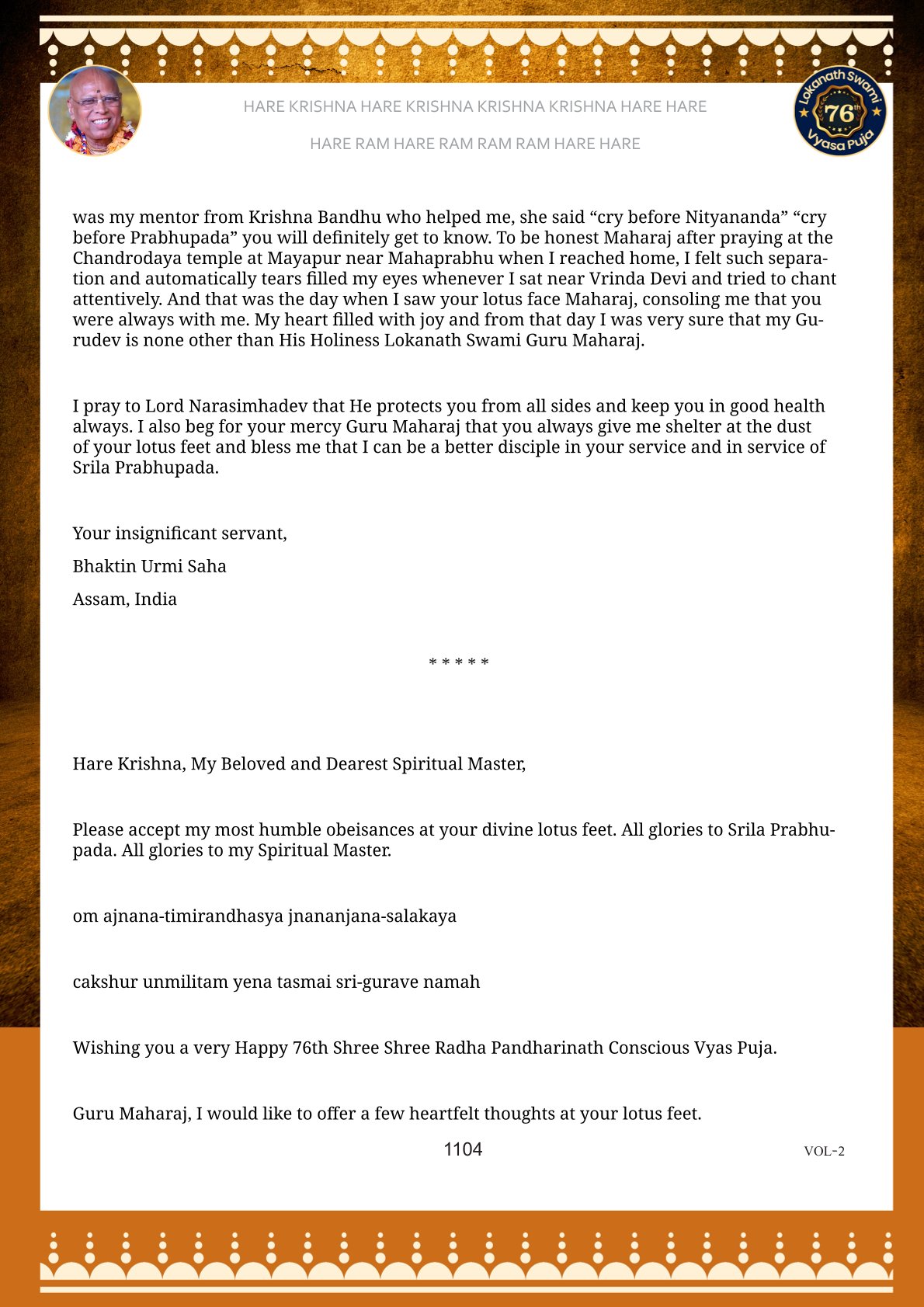 HARE KRISHNA HARE KRISHNA KRISHNA KRISHNA HARE HARE

HARE RAM HARE RAM RAM RAM HARE HARE

Lokanath Swami 76th Vyasa Puja

was my mentor from Krishna Bandhu who helped me, she said “cry before Nityananda” “cry before Prabhupada” you will definitely get to know. To be honest Maharaj after praying at the Chandrodaya temple at Mayapur near Mahaprabhu when I reached home, I felt such separation and automatically tears filled my eyes whenever I sat near Vrinda Devi and tried to chant attentively. And that was the day when I saw your lotus face Maharaj, consoling me that you were always with me. My heart filled with joy and from that day I was very sure that my Gurudev is none other than His Holiness Lokanath Swami Guru Maharaj.

I pray to Lord Narasimhadev that He protects you from all sides and keep you in good health always. I also beg for your mercy Guru Maharaj that you always give me shelter at the dust of your lotus feet and bless me that I can be a better disciple in your service and in service of Srila Prabhupada.

Your insignificant servant,

Bhaktin Urmi Saha

Assam, India

* * * * *

Hare Krishna, My Beloved and Dearest Spiritual Master,

Please accept my most humble obeisances at your divine lotus feet. All glories to Srila Prabhupada. All glories to my Spiritual Master.

om ajnana-timirandhasya jnananjana-salakaya

cakshur unmilitam yena tasmai sri-gurave namah

Wishing you a very Happy 76th Shree Shree Radha Pandharinath Conscious Vyas Puja.

Guru Maharaj, I would like to offer a few heartfelt thoughts at your lotus feet.

1104

VOL-2